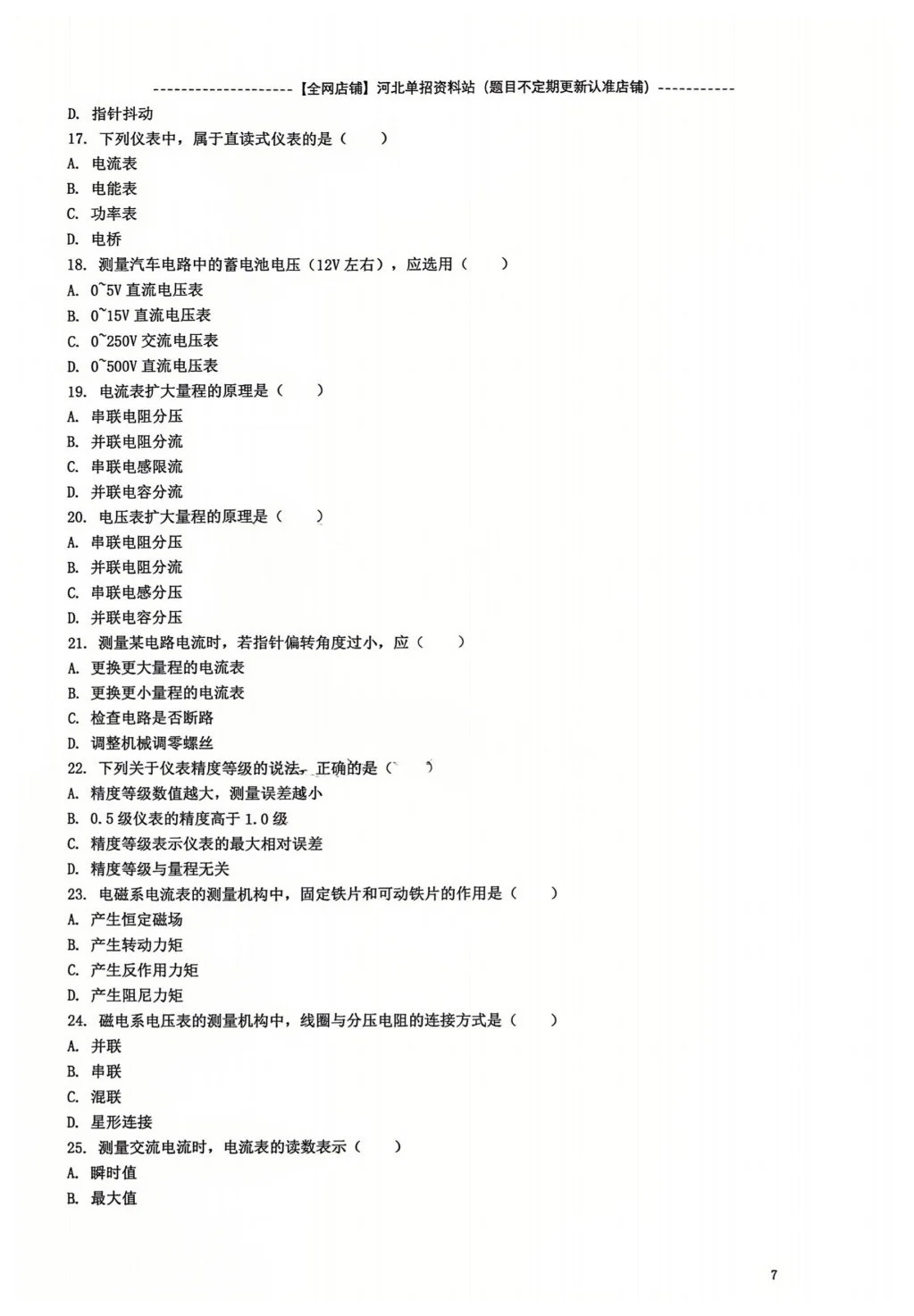 --------------------【全网店铺】河北单招资料站（题目不定期更新认准店铺）-----------

D. 指针抖动

17. 下列仪表中，属于直读式仪表的是（ ）

A. 电流表

B. 电能表

C. 功率表

D. 电桥

18. 测量汽车电路中的蓄电池电压（12V 左右），应选用（ ）

A. 0~5V 直流电压表

B. 0~15V 直流电压表

C. 0~250V 交流电压表

D. 0~500V 直流电压表

19. 电流表扩大量程的原理是（ ）

A. 串联电阻分压

B. 并联电阻分流

C. 串联电感限流

D. 并联电容分流

20. 电压表扩大量程的原理是（ ）

A. 串联电阻分压

B. 并联电阻分流

C. 串联电感分压

D. 并联电容分压

21. 测量某电路电流时，若指针偏转角度过小，应（ ）

A. 更换更大量程的电流表

B. 更换更小量程的电流表

C. 检查电路是否断路

D. 调整机械调零螺丝

22. 下列关于仪表精度等级的说法，正确的是（ ）

A. 精度等级数值越大，测量误差越小

B. 0.5 级仪表的精度高于 1.0 级

C. 精度等级表示仪表的最大相对误差

D. 精度等级与量程无关

23. 电磁系电流表的测量机构中，固定铁片和可动铁片的作用是（ ）

A. 产生恒定磁场

B. 产生转动力矩

C. 产生反作用力矩

D. 产生阻尼力矩

24. 磁电系电压表的测量机构中，线圈与分压电阻的连接方式是（ ）

A. 并联

B. 串联

C. 混联

D. 星形连接

25. 测量交流电流时，电流表的读数表示（ ）

A. 瞬时值

B. 最大值

7